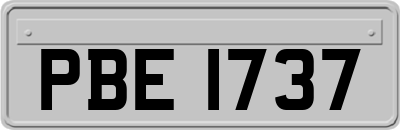 PBE 1737